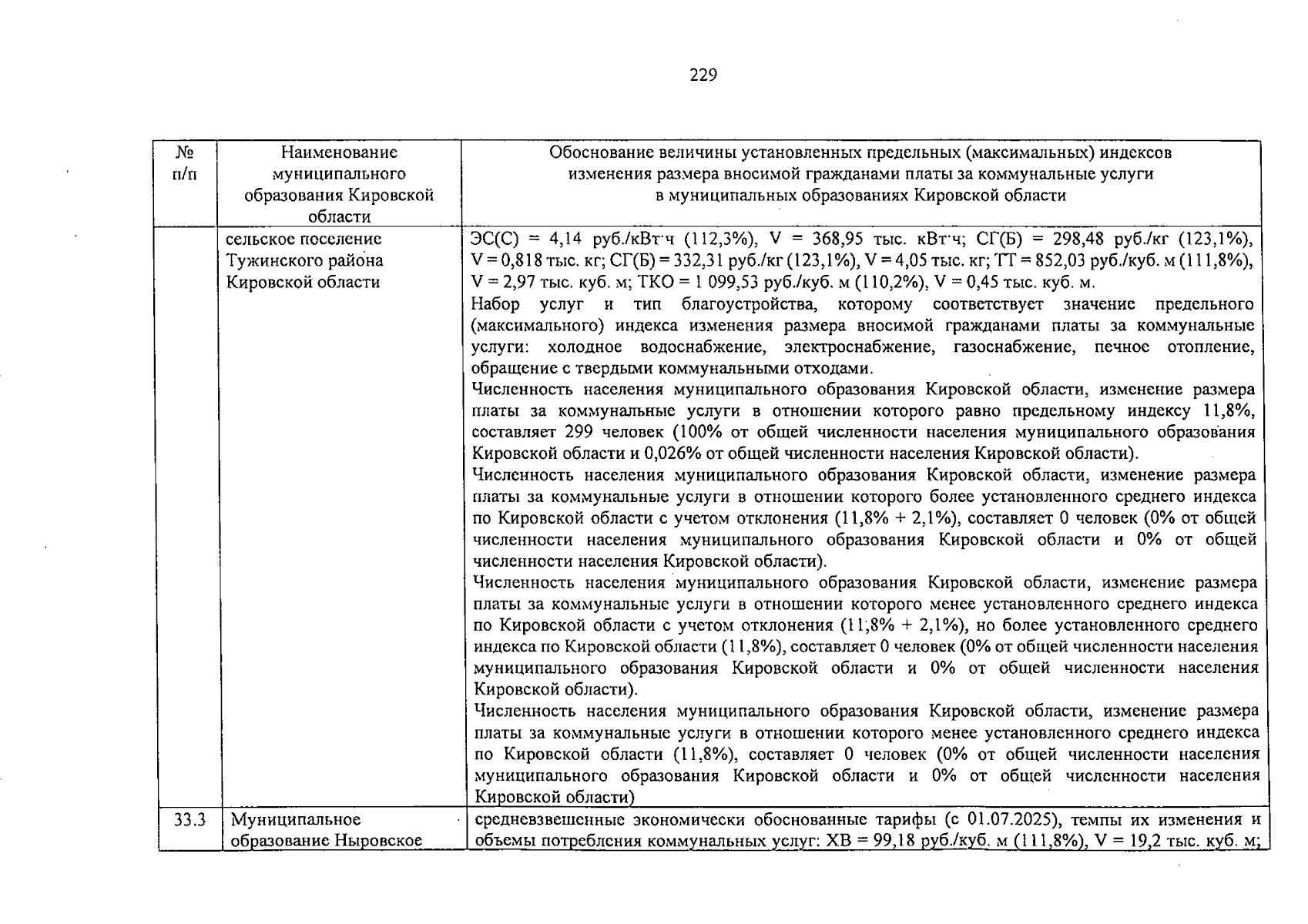 229

| № п/п | Наименование муниципального образования Кировской области | Обоснование величины установленных предельных (максимальных) индексов изменения размера вносимой гражданами платы за коммунальные услуги в муниципальных образованиях Кировской области |
|---|---|---|
| | сельское поселение Тужинского района Кировской области | ЭС(С) = 4,14 руб./кВт·ч (112,3%), V = 368,95 тыс. кВт·ч; СГ(Б) = 298,48 руб./кг (123,1%), V = 0,818 тыс. кг; СГ(Б) = 332,31 руб./кг (123,1%), V = 4,05 тыс. кг; ТТ = 852,03 руб./куб. м (111,8%), V = 2,97 тыс. куб. м; ТКО = 1 099,53 руб./куб. м (110,2%), V = 0,45 тыс. куб. м. Набор услуг и тип благоустройства, которому соответствует значение предельного (максимального) индекса изменения размера вносимой гражданами платы за коммунальные услуги: холодное водоснабжение, электроснабжение, газоснабжение, печное отопление, обращение с твердыми коммунальными отходами. Численность населения муниципального образования Кировской области, изменение размера платы за коммунальные услуги в отношении которого равно предельному индексу 11,8%, составляет 299 человек (100% от общей численности населения муниципального образования Кировской области и 0,026% от общей численности населения Кировской области). Численность населения муниципального образования Кировской области, изменение размера платы за коммунальные услуги в отношении которого более установленного среднего индекса по Кировской области с учетом отклонения (11,8% + 2,1%), составляет 0 человек (0% от общей численности населения муниципального образования Кировской области и 0% от общей численности населения Кировской области). Численность населения муниципального образования Кировской области, изменение размера платы за коммунальные услуги в отношении которого менее установленного среднего индекса по Кировской области с учетом отклонения (11,8% + 2,1%), но более установленного среднего индекса по Кировской области (11,8%), составляет 0 человек (0% от общей численности населения муниципального образования Кировской области и 0% от общей численности населения Кировской области). Численность населения муниципального образования Кировской области, изменение размера платы за коммунальные услуги в отношении которого менее установленного среднего индекса по Кировской области (11,8%), составляет 0 человек (0% от общей численности населения муниципального образования Кировской области и 0% от общей численности населения Кировской области) |
| 33.3 | Муниципальное образование Ныровское | средневзвешенные экономически обоснованные тарифы (с 01.07.2025), темпы их изменения и объемы потребления коммунальных услуг: ХВ = 99,18 руб./куб. м (111,8%), V = 19,2 тыс. куб. м; |